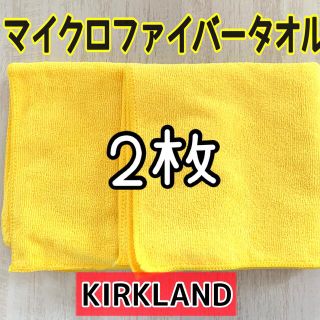 マイクロファイバータオル

2枚

KIRKLAND